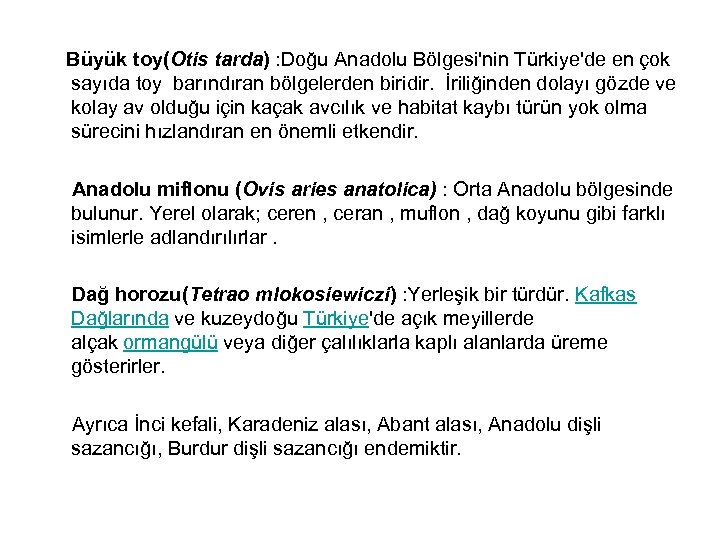 Büyük toy(Otis tarda) :Doğu Anadolu Bölgesi'nin Türkiye'de en çok sayıda toy barındıran bölgelerden biridir. İriliğinden dolayı gözde ve kolay av olduğu için kaçak avcılık ve habitat kaybı türün yok olma sürecini hızlandıran en önemli etkendir.

Anadolu miflonu (Ovis aries anatolica) : Orta Anadolu bölgesinde bulunur. Yerel olarak; ceren , ceran , muflon , dağ koyunu gibi farklı isimlerle adlandırılırlar .

Dağ horozu(Tetrao mlokosiewiczi) :Yerleşik bir türdür. Kafkas Dağlarında ve kuzeydoğu Türkiye'de açık meyillerde alçak ormangülü veya diğer çalılıklarla kaplı alanlarda üreme gösterirler.

Ayrıca İnci kefali, Karadeniz alası, Abant alası, Anadolu dişli sazancığı, Burdur dişli sazancığı endemiktir.